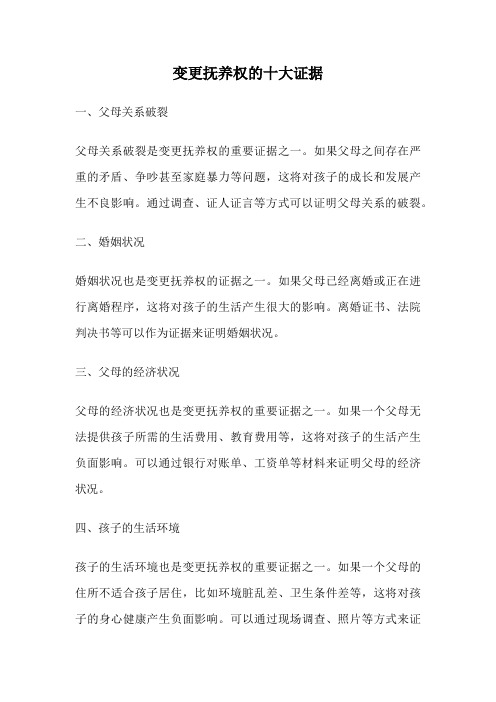 变更抚养权的十大证据

一、父母关系破裂

父母关系破裂是变更抚养权的重要证据之一。如果父母之间存在严重的矛盾、争吵甚至家庭暴力等问题，这将对孩子的成长和发展产生不良影响。通过调查、证人证言等方式可以证明父母关系的破裂。

二、婚姻状况

婚姻状况也是变更抚养权的证据之一。如果父母已经离婚或正在进行离婚程序，这将对孩子的生活产生很大的影响。离婚证书、法院判决书等可以作为证据来证明婚姻状况。

三、父母的经济状况

父母的经济状况也是变更抚养权的重要证据之一。如果一个父母无法提供孩子所需的生活费用、教育费用等，这将对孩子的生活产生负面影响。可以通过银行对账单、工资单等材料来证明父母的经济状况。

四、孩子的生活环境

孩子的生活环境也是变更抚养权的重要证据之一。如果一个父母的住所不适合孩子居住，比如环境脏乱差、卫生条件差等，这将对孩子的身心健康产生负面影响。可以通过现场调查、照片等方式来证